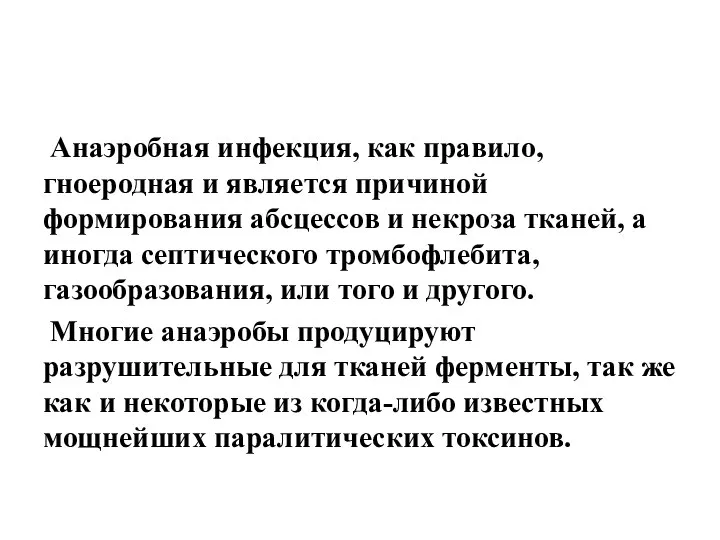 Анаэробная инфекция, как правило, гноеродная и является причиной формирования абсцессов и некроза тканей, а иногда септического тромбофлебита, газообразования, или того и другого.

Многие анаэробы продуцируют разрушительные для тканей ферменты, так же как и некоторые из когда-либо известных мощнейших паралитических токсинов.